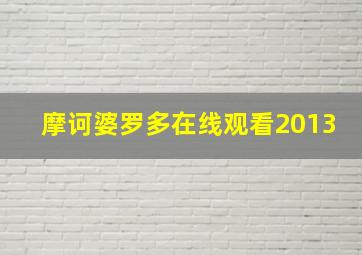 摩诃婆罗多在线观看2013